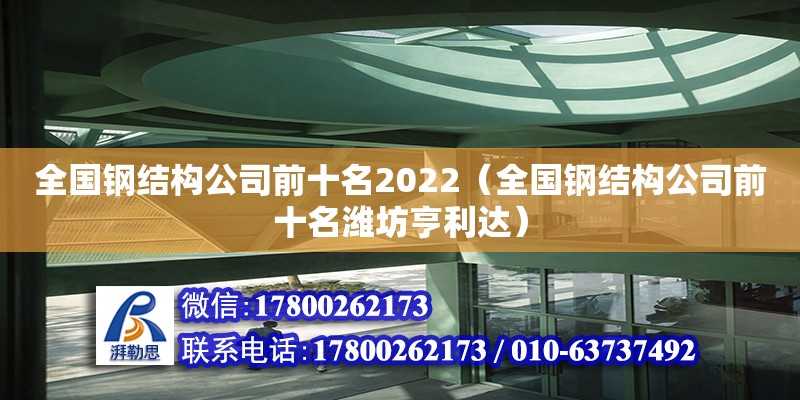 全国钢结构公司前十名2022（全国钢结构公司前十名潍坊亨利达）

湃勒思

微信:17800262173

联系电话:17800262173 / 010-63737492